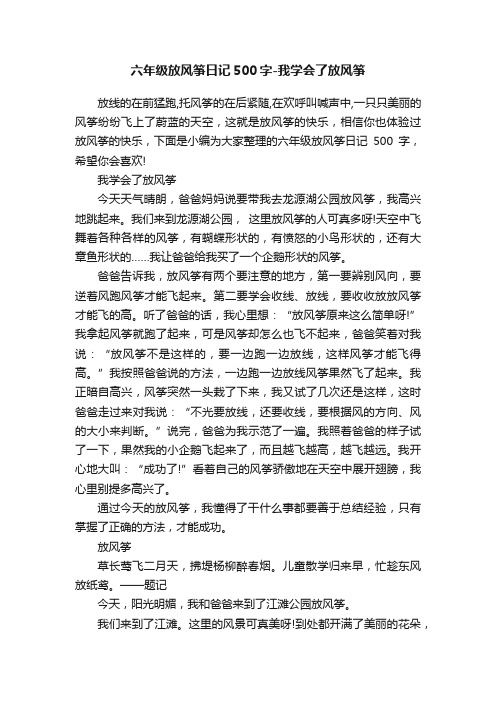 六年级放风筝日记500字-我学会了放风筝

放线的在前猛跑,托风筝的在后紧随,在欢呼叫喊声中,一只只美丽的风筝纷纷飞上了蔚蓝的天空，这就是放风筝的快乐，相信你也体验过放风筝的快乐，下面是小编为大家整理的六年级放风筝日记 500 字，希望你会喜欢!

我学会了放风筝

今天天气晴朗，爸爸妈妈说要带我去龙源湖公园放风筝，我高兴地跳起来。我们来到龙源湖公园， 这里放风筝的人可真多呀!天空中飞舞着各种各样的风筝，有蝴蝶形状的，有愤怒的小鸟形状的，还有大章鱼形状的……我让爸爸给我买了一个企鹅形状的风筝。

爸爸告诉我，放风筝有两个要注意的地方，第一要辨别风向，要逆着风跑风筝才能飞起来。第二要学会收线、放线，要收收放放风筝才能飞的高。听了爸爸的话，我心里想：“放风筝原来这么简单呀!”我拿起风筝就跑了起来，可是风筝却怎么也飞不起来，爸爸笑着对我说：“放风筝不是这样的，要一边跑一边放线，这样风筝才能飞得高。”我按照爸爸说的方法，一边跑一边放线风筝果然飞了起来。我正暗自高兴，风筝突然一头栽了下来，我又试了几次还是这样，这时爸爸走过来对我说：“不光要放线，还要收线，要根据风的方向、风的大小来判断。”说完，爸爸为我示范了一遍。我照着爸爸的样子试了一下，果然我的小企鹅飞起来了，而且越飞越高，越飞越远。我开心地大叫：“成功了!”看着自己的风筝骄傲地在天空中展开翅膀，我心里别提多高兴了。

通过今天的放风筝，我懂得了干什么事都要善于总结经验，只有掌握了正确的方法，才能成功。

放风筝

草长莺飞二月天，拂堤杨柳醉春烟。儿童散学归来早，忙趁东风放纸鸢。——题记

今天，阳光明媚，我和爸爸来到了江滩公园放风筝。

我们来到了江滩。这里的风景可真美呀!到处都开满了美丽的花朵，